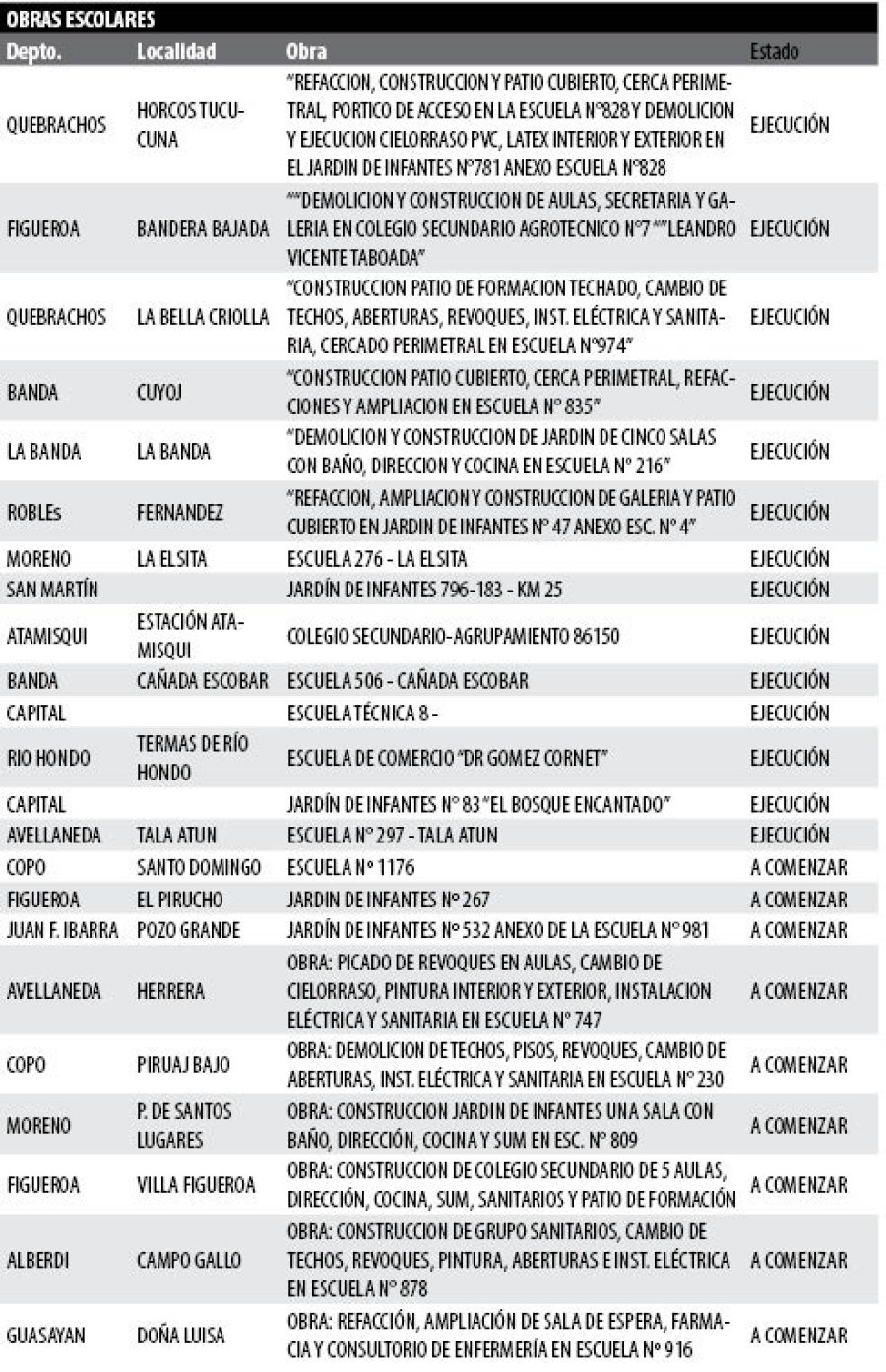 OBRAS ESCOLARES

| Depto. | Localidad | Obra | Estado |
|---|---|---|---|
| QUEBRACHOS | HORCOS TUCUCUNA | "REFACCION, CONSTRUCCION Y PATIO CUBIERTO, CERCA PERIMETRAL, PORTICO DE ACCESO EN LA ESCUELA N°828 Y DEMOLICION Y EJECUCION CIELORRASO PVC, LATEX INTERIOR Y EXTERIOR EN EL JARDIN DE INFANTES N°781 ANEXO ESCUELA N°828 | EJECUCIÓN |
| FIGUEROA | BANDERA BAJADA | ""DEMOLICION Y CONSTRUCCION DE AULAS, SECRETARIA Y GALERIA EN COLEGIO SECUNDARIO AGROTECNICO N°7 ""LEANDRO VICENTE TABOADA" | EJECUCIÓN |
| QUEBRACHOS | LA BELLA CRIOLLA | "CONSTRUCCION PATIO DE FORMACION TECHADO, CAMBIO DE TECHOS, ABERTURAS, REVOQUES, INST. ELÉCTRICA Y SANITARIA, CERCADO PERIMETRAL EN ESCUELA N°974" | EJECUCIÓN |
| BANDA | CUYOJ | "CONSTRUCCION PATIO CUBIERTO, CERCA PERIMETRAL, REFACCIONES Y AMPLIACION EN ESCUELA N° 835" | EJECUCIÓN |
| LA BANDA | LA BANDA | "DEMOLICION Y CONSTRUCCION DE JARDIN DE CINCO SALAS CON BAÑO, DIRECCION Y COCINA EN ESCUELA N° 216" | EJECUCIÓN |
| ROBLEs | FERNANDEZ | "REFACCION, AMPLIACION Y CONSTRUCCION DE GALERIA Y PATIO CUBIERTO EN JARDIN DE INFANTES N° 47 ANEXO ESC. N° 4" | EJECUCIÓN |
| MORENO | LA ELSITA | ESCUELA 276 - LA ELSITA | EJECUCIÓN |
| SAN MARTÍN | | JARDÍN DE INFANTES 796-183 - KM 25 | EJECUCIÓN |
| ATAMISQUI | ESTACIÓN ATAMISQUI | COLEGIO SECUNDARIO-AGRUPAMIENTO 86150 | EJECUCIÓN |
| BANDA | CAÑADA ESCOBAR | ESCUELA 506 - CAÑADA ESCOBAR | EJECUCIÓN |
| CAPITAL | | ESCUELA TÉCNICA 8 - | EJECUCIÓN |
| RIO HONDO | TERMAS DE RÍO HONDO | ESCUELA DE COMERCIO "DR GOMEZ CORNET" | EJECUCIÓN |
| CAPITAL | | JARDÍN DE INFANTES N° 83 "EL BOSQUE ENCANTADO" | EJECUCIÓN |
| AVELLANEDA | TALA ATUN | ESCUELA N° 297 - TALA ATUN | EJECUCIÓN |
| COPO | SANTO DOMINGO | ESCUELA N° 1176 | A COMENZAR |
| FIGUEROA | EL PIRUCHO | JARDIN DE INFANTES N° 267 | A COMENZAR |
| JUAN F. IBARRA | POZO GRANDE | JARDÍN DE INFANTES N° 532 ANEXO DE LA ESCUELA N° 981 | A COMENZAR |
| AVELLANEDA | HERRERA | OBRA: PICADO DE REVOQUES EN AULAS, CAMBIO DE CIELORRASO, PINTURA INTERIOR Y EXTERIOR, INSTALACION ELÉCTRICA Y SANITARIA EN ESCUELA N° 747 | A COMENZAR |
| COPO | PIRUAJ BAJO | OBRA: DEMOLICION DE TECHOS, PISOS, REVOQUES, CAMBIO DE ABERTURAS, INST. ELÉCTRICA Y SANITARIA EN ESCUELA N° 230 | A COMENZAR |
| MORENO | P. DE SANTOS LUGARES | OBRA: CONSTRUCCION JARDIN DE INFANTES UNA SALA CON BAÑO, DIRECCIÓN, COCINA Y SUM EN ESC. N° 809 | A COMENZAR |
| FIGUEROA | VILLA FIGUEROA | OBRA: CONSTRUCCION DE COLEGIO SECUNDARIO DE 5 AULAS, DIRECCIÓN, COCINA, SUM, SANITARIOS Y PATIO DE FORMACIÓN | A COMENZAR |
| ALBERDI | CAMPO GALLO | OBRA: CONSTRUCCION DE GRUPO SANITARIOS, CAMBIO DE TECHOS, REVOQUES, PINTURA, ABERTURAS E INST. ELÉCTRICA EN ESCUELA N° 878 | A COMENZAR |
| GUASAYAN | DOÑA LUISA | OBRA: REFACCIÓN, AMPLIACIÓN DE SALA DE ESPERA, FARMACIA Y CONSULTORIO DE ENFERMERÍA EN ESCUELA N° 916 | A COMENZAR |